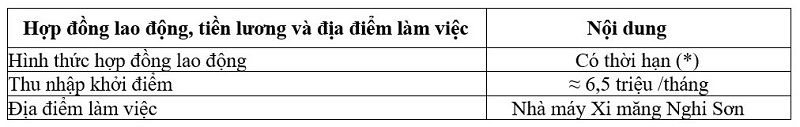 | Hợp đồng lao động, tiền lương và địa điểm làm việc | Nội dung |
|---|---|
| Hình thức hợp đồng lao động | Có thời hạn (*) |
| Thu nhập khởi điểm | ≈ 6,5 triệu /tháng |
| Địa điểm làm việc | Nhà máy Xi măng Nghi Sơn |